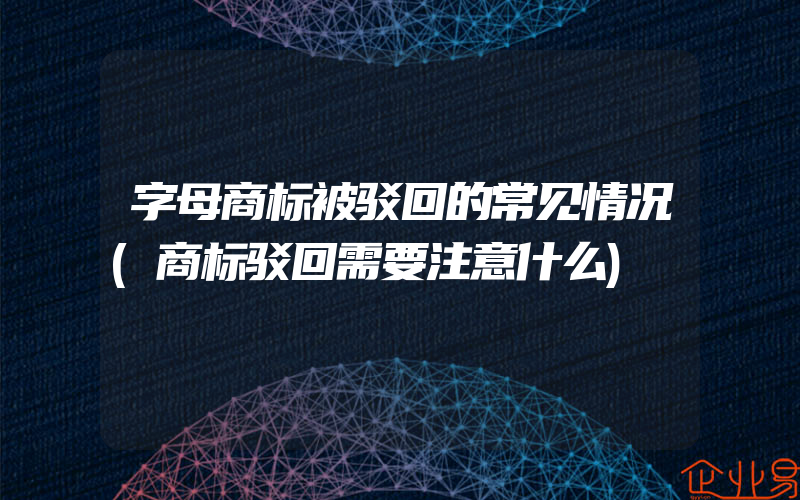 字母商标被驳回的常见情况(商标驳回需要注意什么)

企业易